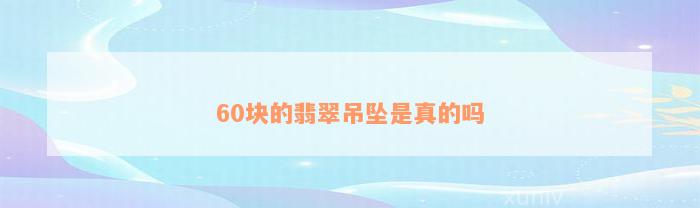 60块的翡翠吊坠是真的吗

xuniv